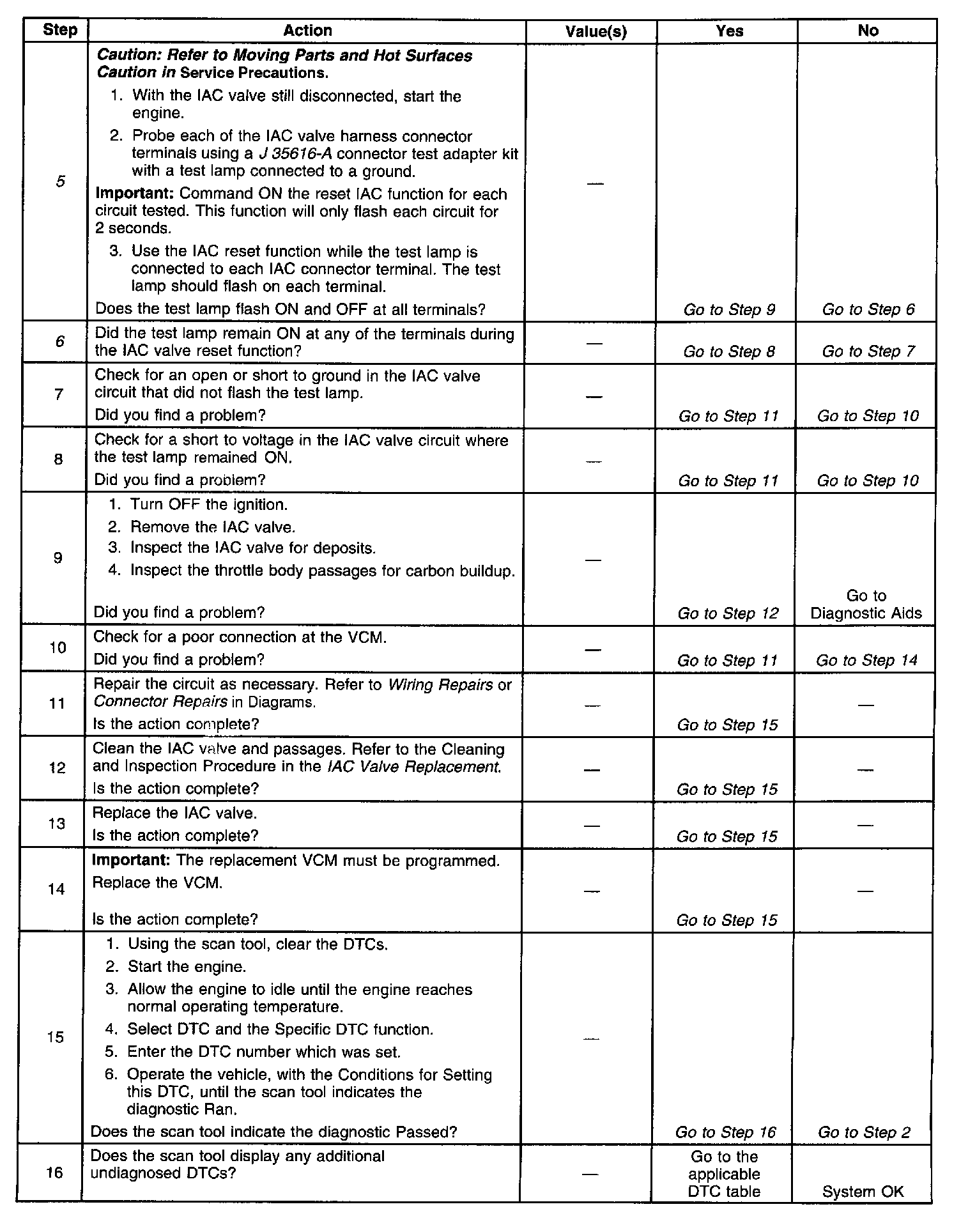 | Step | Action | Value(s) | Yes | No |
|---|---|---|---|---|
| 5 | Caution: Refer to Moving Parts and Hot Surfaces Caution in Service Precautions. 1. With the IAC valve still disconnected, start the engine. 2. Probe each of the IAC valve harness connector terminals using a J 35616-A connector test adapter kit with a test lamp connected to a ground. Important: Command ON the reset IAC function for each circuit tested. This function will only flash each circuit for 2 seconds. 3. Use the IAC reset function while the test lamp is connected to each IAC connector terminal. The test lamp should flash on each terminal. Does the test lamp flash ON and OFF at all terminals? | — | Go to Step 9 | Go to Step 6 |
| 6 | Did the test lamp remain ON at any of the terminals during the IAC valve reset function? | — | Go to Step 8 | Go to Step 7 |
| 7 | Check for an open or short to ground in the IAC valve circuit that did not flash the test lamp. Did you find a problem? | — | Go to Step 11 | Go to Step 10 |
| 8 | Check for a short to voltage in the IAC valve circuit where the test lamp remained ON. Did you find a problem? | — | Go to Step 11 | Go to Step 10 |
| 9 | 1. Turn OFF the ignition. 2. Remove the IAC valve. 3. Inspect the IAC valve for deposits. 4. Inspect the throttle body passages for carbon buildup. Did you find a problem? | — | Go to Step 12 | Go to Diagnostic Aids |
| 10 | Check for a poor connection at the VCM. Did you find a problem? | — | Go to Step 11 | Go to Step 14 |
| 11 | Repair the circuit as necessary. Refer to Wiring Repairs or Connector Repairs in Diagrams. Is the action complete? | — | Go to Step 15 | — |
| 12 | Clean the IAC valve and passages. Refer to the Cleaning and Inspection Procedure in the IAC Valve Replacement. Is the action complete? | — | Go to Step 15 | — |
| 13 | Replace the IAC valve. Is the action complete? | — | Go to Step 15 | — |
| 14 | Important: The replacement VCM must be programmed. Replace the VCM. Is the action complete? | — | Go to Step 15 | — |
| 15 | 1. Using the scan tool, clear the DTCs. 2. Start the engine. 3. Allow the engine to idle until the engine reaches normal operating temperature. 4. Select DTC and the Specific DTC function. 5. Enter the DTC number which was set. 6. Operate the vehicle, with the Conditions for Setting this DTC, until the scan tool indicates the diagnostic Ran. Does the scan tool indicate the diagnostic Passed? | — | Go to Step 16 | Go to Step 2 |
| 16 | Does the scan tool display any additional undiagnosed DTCs? | — | Go to the applicable DTC table | System OK |